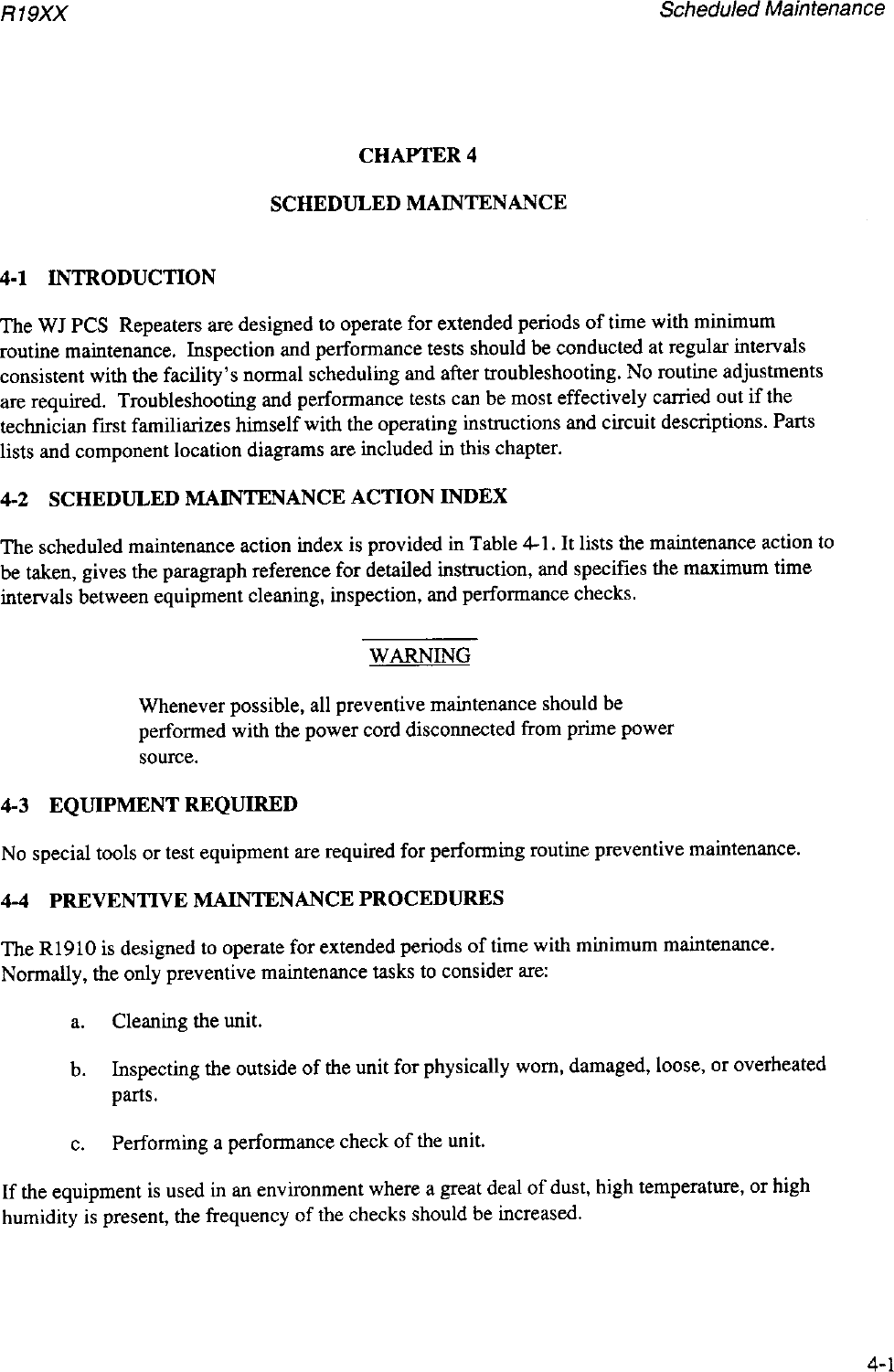 R19XX

Scheduled Maintenance

CHAPTER 4

SCHEDULED MAINTENANCE

4-1 INTRODUCTION

The WJ PCS Repeaters are designed to operate for extended periods of time with minimum routine maintenance. Inspection and performance tests should be conducted at regular intervals consistent with the facility's normal scheduling and after troubleshooting. No routine adjustments are required. Troubleshooting and performance tests can be most effectively carried out if the technician first familiarizes himself with the operating instructions and circuit descriptions. Parts lists and component location diagrams are included in this chapter.

4-2 SCHEDULED MAINTENANCE ACTION INDEX

The scheduled maintenance action index is provided in Table 4-1. It lists the maintenance action to be taken, gives the paragraph reference for detailed instruction, and specifies the maximum time intervals between equipment cleaning, inspection, and performance checks.

WARNING

Whenever possible, all preventive maintenance should be performed with the power cord disconnected from prime power source.

4-3 EQUIPMENT REQUIRED

No special tools or test equipment are required for performing routine preventive maintenance.

4-4 PREVENTIVE MAINTENANCE PROCEDURES

The R1910 is designed to operate for extended periods of time with minimum maintenance. Normally, the only preventive maintenance tasks to consider are:

a. Cleaning the unit.

b. Inspecting the outside of the unit for physically worn, damaged, loose, or overheated parts.

c. Performing a performance check of the unit.

If the equipment is used in an environment where a great deal of dust, high temperature, or high humidity is present, the frequency of the checks should be increased.

4-1